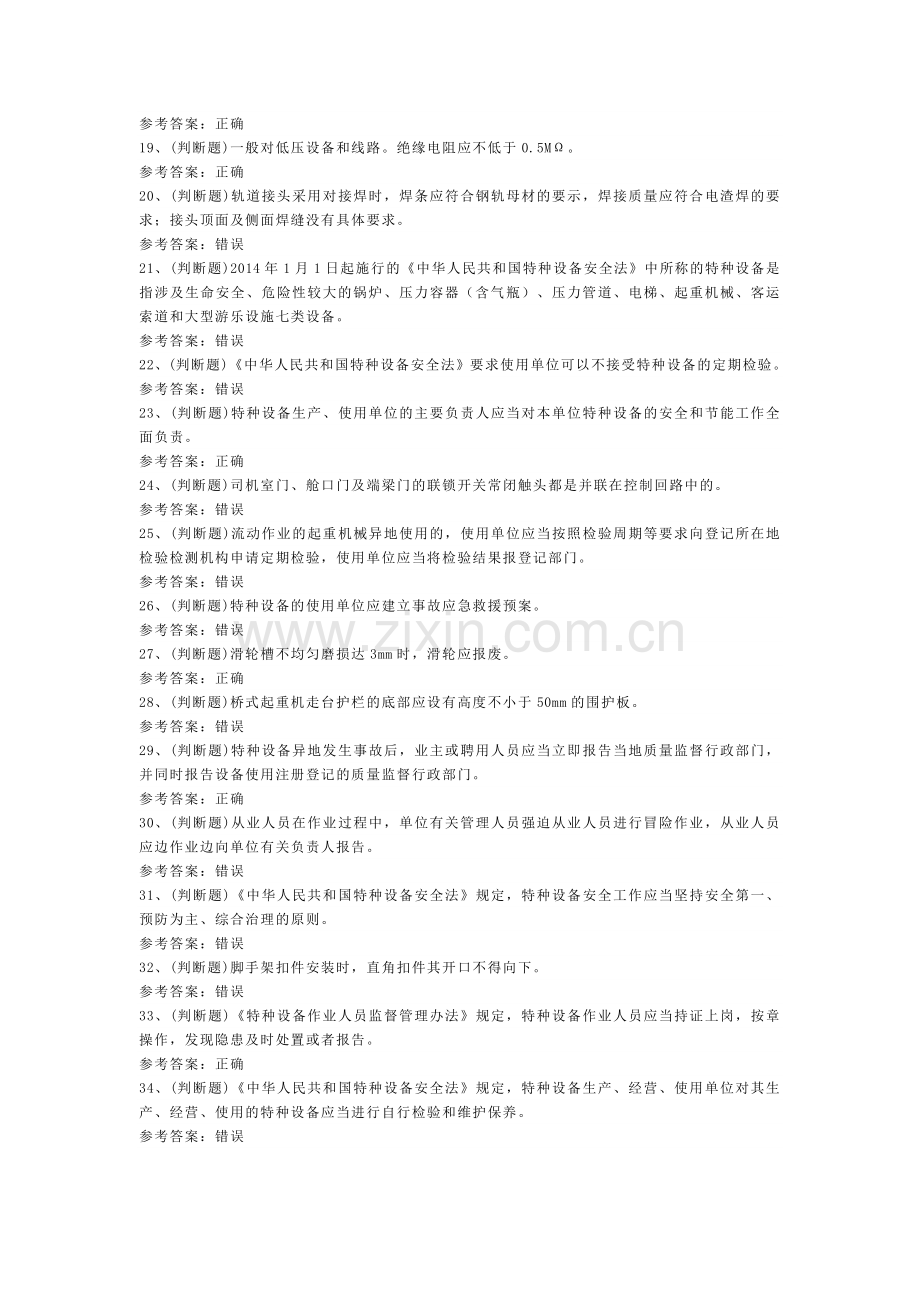 参考答案：正确
19、(判断题)一般对低压设备和线路。绝缘电阻应不低于 0.5MΩ。
参考答案：正确
20、(判断题)轨道接头采用对接焊时，焊条应符合钢轨母材的要示，焊接质量应符合电渣焊的要求；接头顶面及侧面焊缝没有具体要求。
参考答案：错误
21、(判断题)2014 年 1 月 1 日起施行的《中华人民共和国特种设备安全法》中所称的特种设备是指涉及生命安全、危险性较大的锅炉、压力容器（含气瓶）、压力管道、电梯、起重机械、客运索道和大型游乐设施七类设备。
参考答案：错误
22、(判断题)《中华人民共和国特种设备安全法》要求使用单位可以不接受特种设备的定期检验。
参考答案：错误
23、(判断题)特种设备生产、使用单位的主要负责人应当对本单位特种设备的安全和节能工作全面负责。
参考答案：正确
24、(判断题)司机室门、舱口门及端梁门的联锁开关常闭触头都是并联在控制回路中的。
参考答案：错误
25、(判断题)流动作业的起重机械异地使用的，使用单位应当按照检验周期等要求向登记所在地检验检测机构申请定期检验，使用单位应当将检验结果报登记部门。
参考答案：错误
26、(判断题)特种设备的使用单位应建立事故应急救援预案。
参考答案：错误
27、(判断题)滑轮槽不均匀磨损达 3mm 时，滑轮应报废。
参考答案：正确
28、(判断题)桥式起重机走台护栏的底部应设有高度不小于 50mm 的围护板。
参考答案：错误
29、(判断题)特种设备异地发生事故后，业主或聘用人员应当立即报告当地质量监督行政部门，并同时报告设备使用注册登记的质量监督行政部门。
参考答案：正确
30、(判断题)从业人员在作业过程中，单位有关管理人员强迫从业人员进行冒险作业，从业人员应边作业边向单位有关负责人报告。
参考答案：错误
31、(判断题)《中华人民共和国特种设备安全法》规定，特种设备安全工作应当坚持安全第一、预防为主、综合治理的原则。
参考答案：错误
32、(判断题)脚手架扣件安装时，直角扣件其开口不得向下。
参考答案：错误
33、(判断题)《特种设备作业人员监督管理办法》规定，特种设备作业人员应当持证上岗，按章操作，发现隐患及时处置或者报告。
参考答案：正确
34、(判断题)《中华人民共和国特种设备安全法》规定，特种设备生产、经营、使用单位对其生产、经营、使用的特种设备应当进行自行检验和维护保养。
参考答案：错误
www.zixin.com.cn